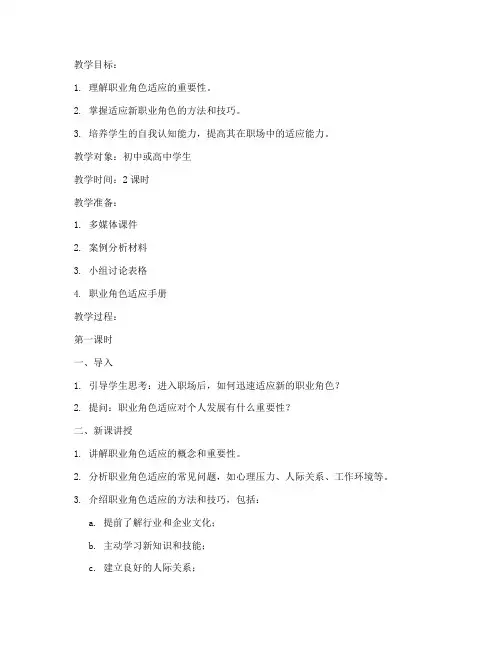 教学目标：

1. 理解职业角色适应的重要性。

2. 掌握适应新职业角色的方法和技巧。

3. 培养学生的自我认知能力，提高其在职场中的适应能力。

教学对象：初中或高中学生

教学时间：2 课时

教学准备：

1. 多媒体课件

2. 案例分析材料

3. 小组讨论表格

4. 职业角色适应手册

教学过程：

第一课时

一、导入

1. 引导学生思考：进入职场后，如何迅速适应新的职业角色？

2. 提问：职业角色适应对个人发展有什么重要性？

二、新课讲授

1. 讲解职业角色适应的概念和重要性。

2. 分析职业角色适应的常见问题，如心理压力、人际关系、工作环境等。

3. 介绍职业角色适应的方法和技巧，包括：

a. 提前了解行业和企业文化；

b. 主动学习新知识和技能；

c. 建立良好的人际关系；